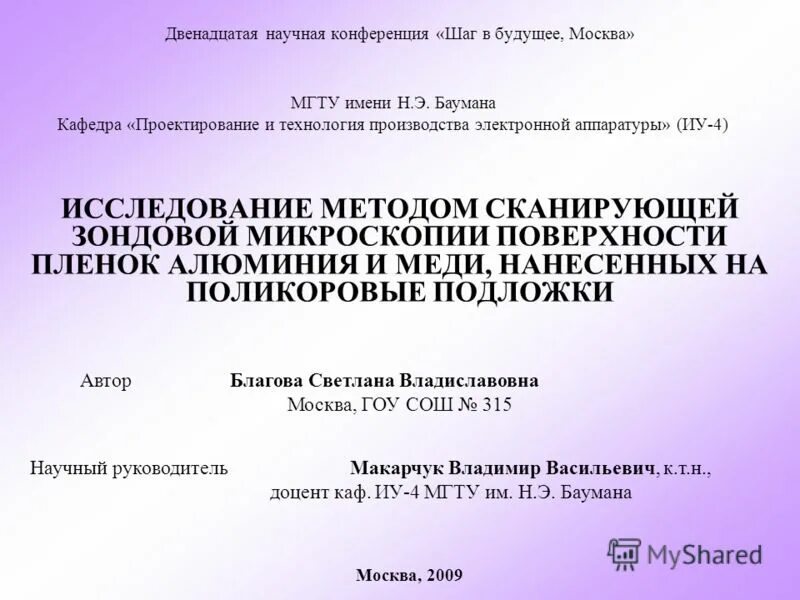 Двенадцатая научная конференция «Шаг в будущее, Москва»

МГТУ имени Н.Э. Баумана
Кафедра «Проектирование и технология производства электронной аппаратуры» (ИУ-4)

ИССЛЕДОВАНИЕ МЕТОДОМ СКАНИРУЮЩЕЙ ЗОНДОВОЙ МИКРОСКОПИИ ПОВЕРХНОСТИ ПЛЕНОК АЛЮМИНИЯ И МЕДИ, НАНЕСЕННЫХ НА ПОЛИКОРОВЫЕ ПОДЛОЖКИ

Автор Благова Светлана Владиславовна
Москва, ГОУ СОШ № 315

Научный руководитель Макарчук Владимир Васильевич, к.т.н.,
доцент каф. ИУ-4 МГТУ им. Н.Э. Баумана

MyShared

Москва, 2009